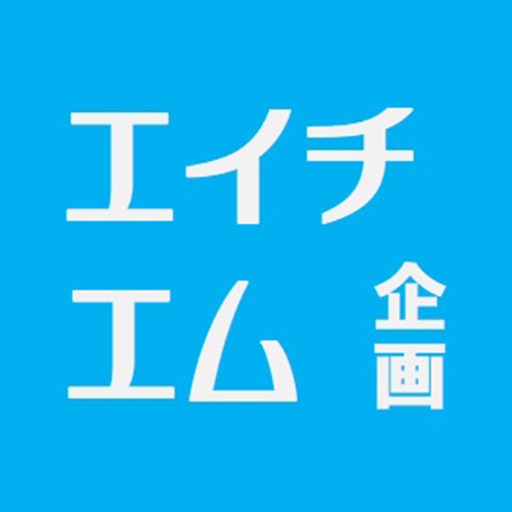 エイチ
エム 企画